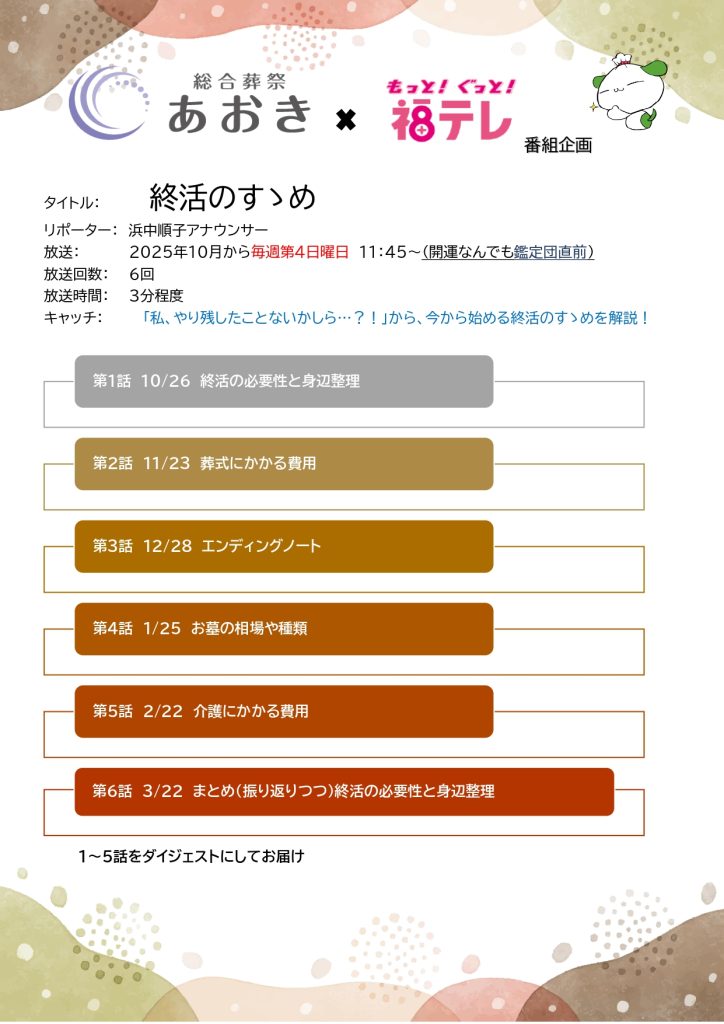 総合葬祭
あおき × もっと！ぐっと！ 福テレ 番組企画

タイトル： 終活のすゝめ
リポーター： 浜中順子アナウンサー
放送： 2025年10月から毎週第4日曜日 11:45～(開運なんでも鑑定団直前)
放送回数： 6回
放送時間： 3分程度
キャッチ： 「私、やり残したことないかしら…？！」から、今から始める終活のすゝめを解説！

第1話 10/26 終活の必要性と身辺整理

第2話 11/23 葬式にかかる費用

第3話 12/28 エンディングノート

第4話 1/25 お墓の相場や種類

第5話 2/22 介護にかかる費用

第6話 3/22 まとめ(振り返りつつ)終活の必要性と身辺整理

1～5話をダイジェストにしてお届け